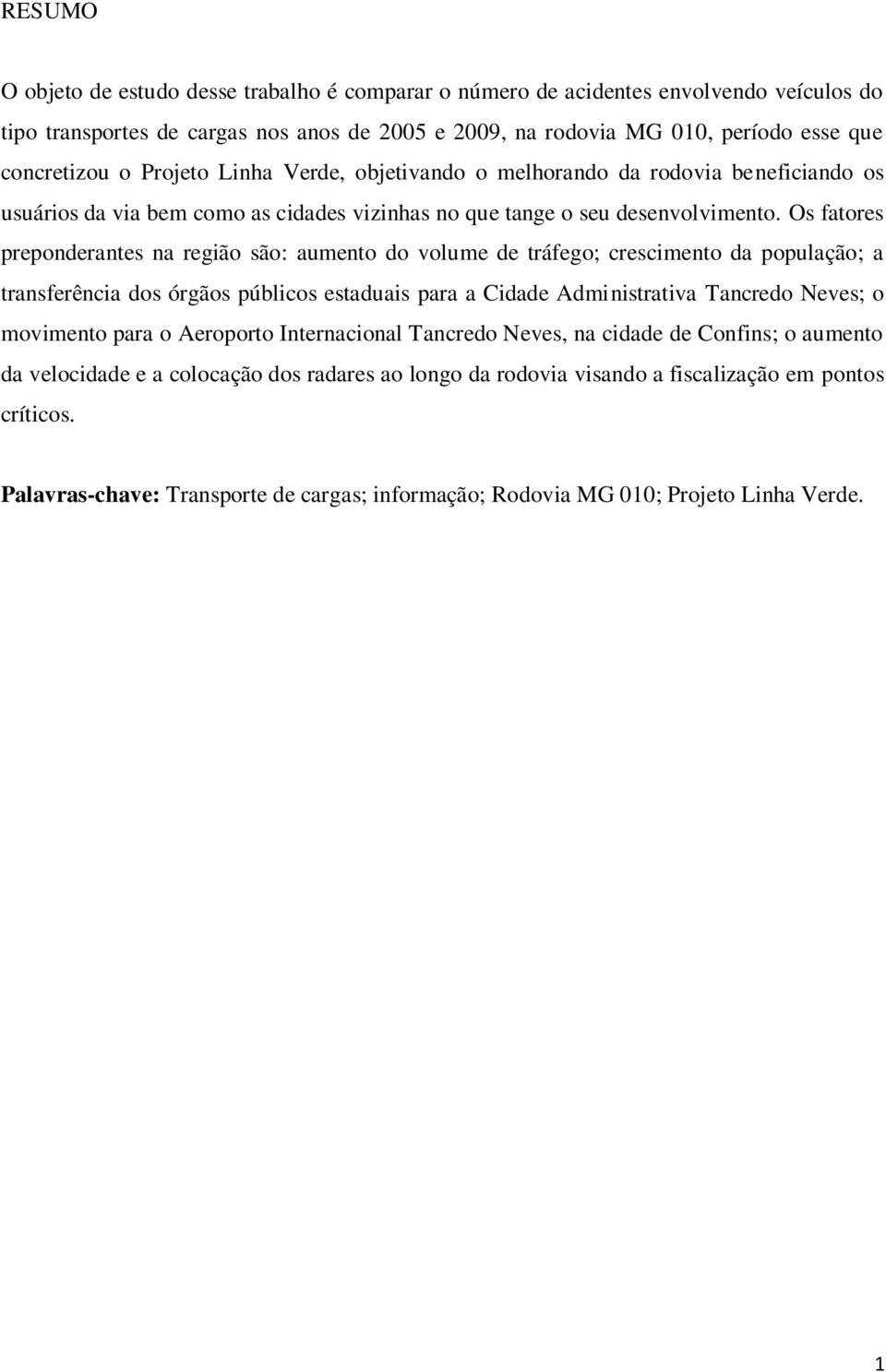 RESUMO

O objeto de estudo desse trabalho é comparar o número de acidentes envolvendo veículos do tipo transportes de cargas nos anos de 2005 e 2009, na rodovia MG 010, período esse que concretizou o Projeto Linha Verde, objetivando o melhorando da rodovia beneficiando os usuários da via bem como as cidades vizinhas no que tange o seu desenvolvimento. Os fatores preponderantes na região são: aumento do volume de tráfego; crescimento da população; a transferência dos órgãos públicos estaduais para a Cidade Administrativa Tancredo Neves; o movimento para o Aeroporto Internacional Tancredo Neves, na cidade de Confins; o aumento da velocidade e a colocação dos radares ao longo da rodovia visando a fiscalização em pontos críticos.

Palavras-chave: Transporte de cargas; informação; Rodovia MG 010; Projeto Linha Verde.

1